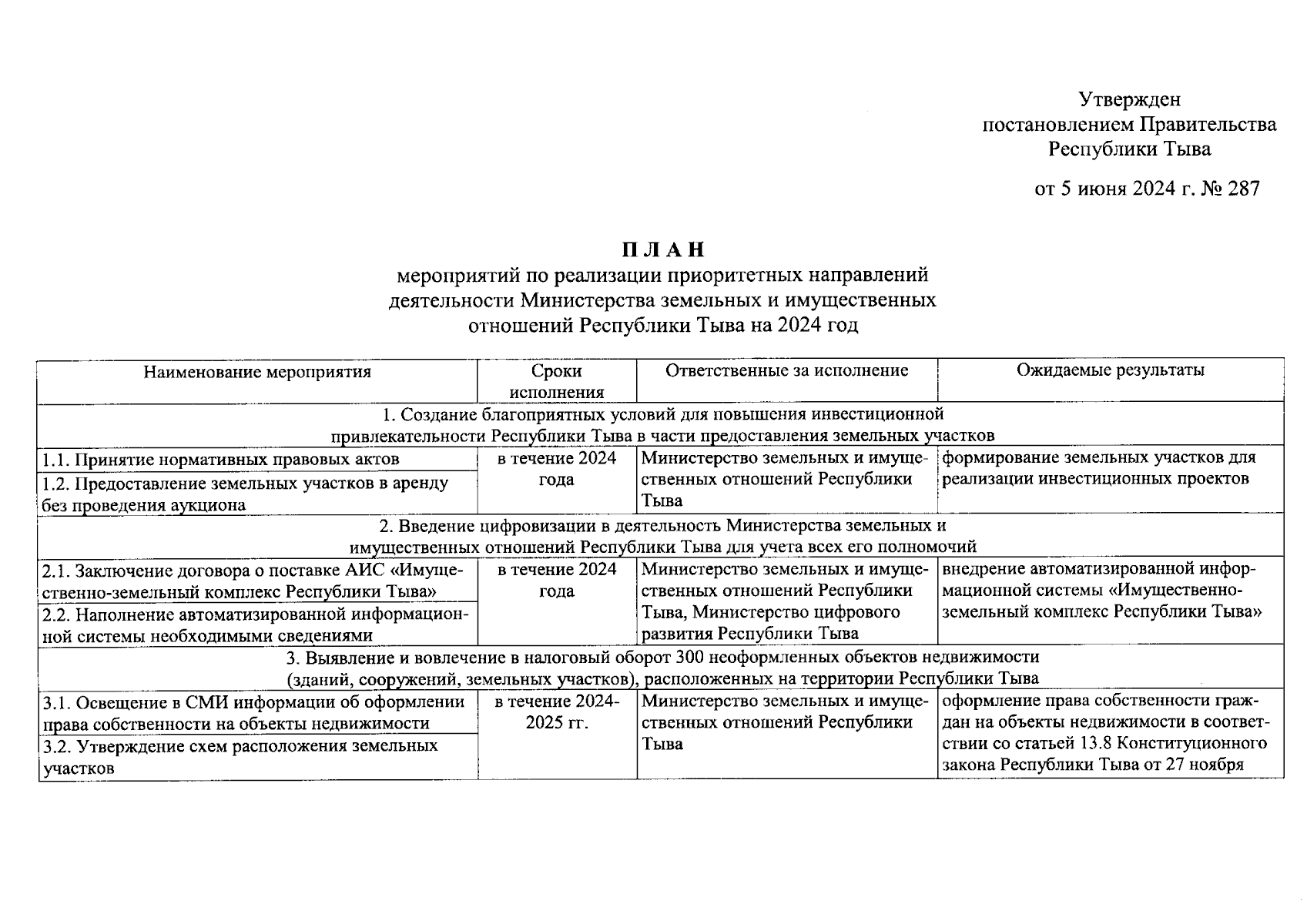 Утвержден
постановлением Правительства
Республики Тыва

от 5 июня 2024 г. № 287

П Л А Н
мероприятий по реализации приоритетных направлений деятельности Министерства земельных и имущественных отношений Республики Тыва на 2024 год

| Наименование мероприятия | Сроки исполнения | Ответственные за исполнение | Ожидаемые результаты |
|---|---|---|---|
| 1. Создание благоприятных условий для повышения инвестиционной привлекательности Республики Тыва в части предоставления земельных участков | | | |
| 1.1. Принятие нормативных правовых актов | в течение 2024 года | Министерство земельных и имущественных отношений Республики Тыва | формирование земельных участков для реализации инвестиционных проектов |
| 1.2. Предоставление земельных участков в аренду без проведения аукциона | | | |
| 2. Введение цифровизации в деятельность Министерства земельных и имущественных отношений Республики Тыва для учета всех его полномочий | | | |
| 2.1. Заключение договора о поставке АИС «Имущественно-земельный комплекс Республики Тыва» | в течение 2024 года | Министерство земельных и имущественных отношений Республики Тыва, Министерство цифрового развития Республики Тыва | внедрение автоматизированной информационной системы «Имущественно-земельный комплекс Республики Тыва» |
| 2.2. Наполнение автоматизированной информационной системы необходимыми сведениями | | | |
| 3. Выявление и вовлечение в налоговый оборот 300 неоформленных объектов недвижимости (зданий, сооружений, земельных участков), расположенных на территории Республики Тыва | | | |
| 3.1. Освещение в СМИ информации об оформлении права собственности на объекты недвижимости | в течение 2024-2025 гг. | Министерство земельных и имущественных отношений Республики Тыва | оформление права собственности граждан на объекты недвижимости в соответствии со статьей 13.8 Конституционного закона Республики Тыва от 27 ноября |
| 3.2. Утверждение схем расположения земельных участков | | | |